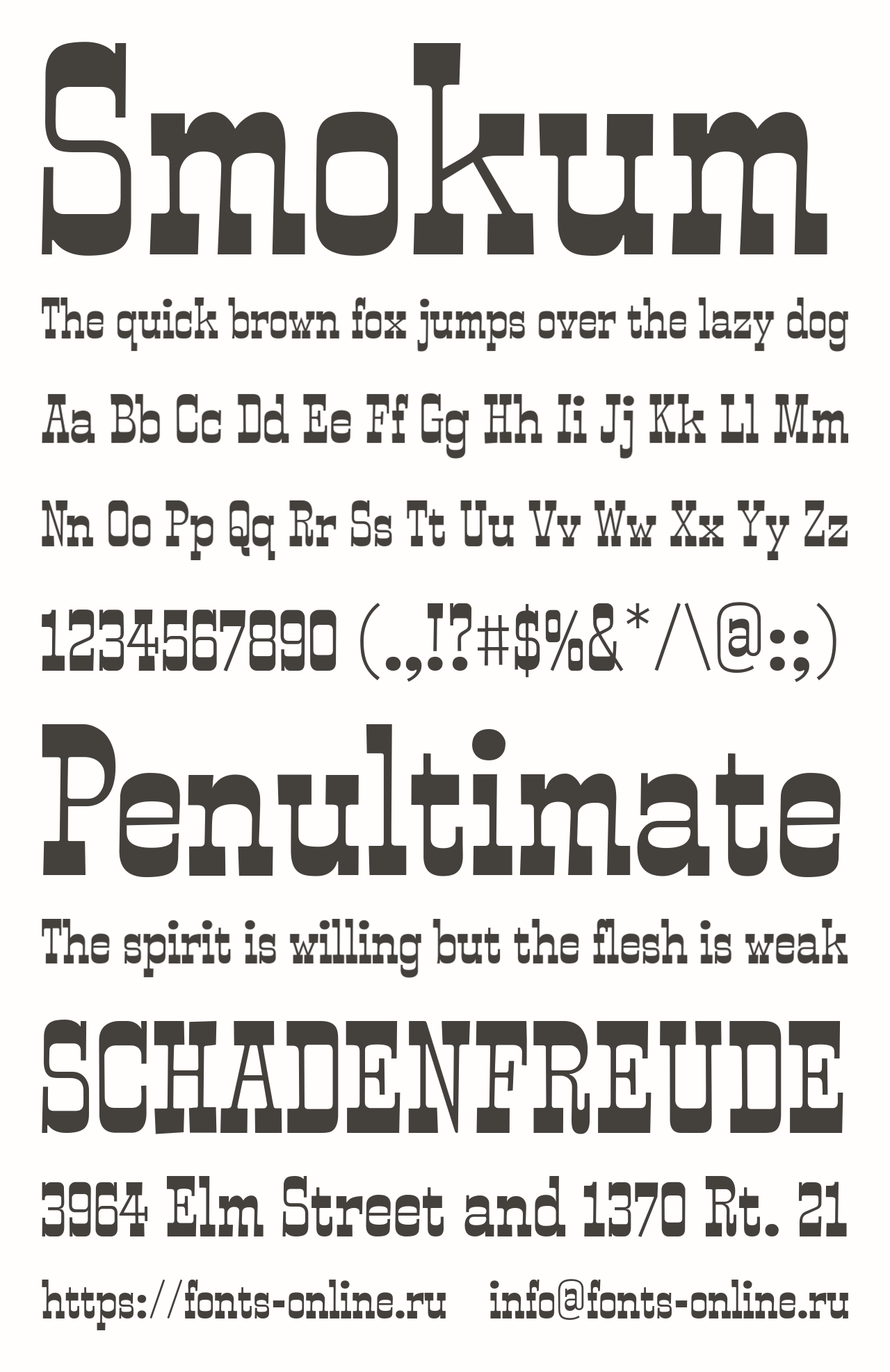 Smokum

The quick brown fox jumps over the lazy dog

Aa Bb Cc Dd Ee Ff Gg Hh Ii Jj Kk Ll Mm

Nn Oo Pp Qq Rr Ss Tt Uu Vv Ww Xx Yy Zz

1234567890 (.,!?#$%&*/\@:;)

Penultimate

The spirit is willing but the flesh is weak

SCHADENFREUDE

3964 Elm Street and 1370 Rt. 21

https://fonts-online.ru info@fonts-online.ru